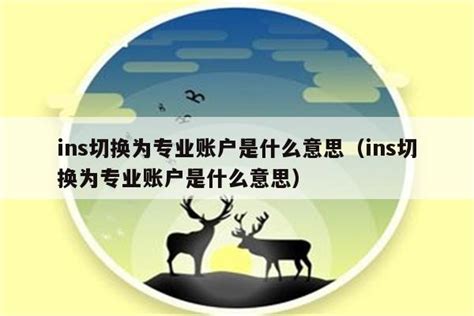 ins切换为专业账户是什么意思（ins切换为专业账户是什么意思）